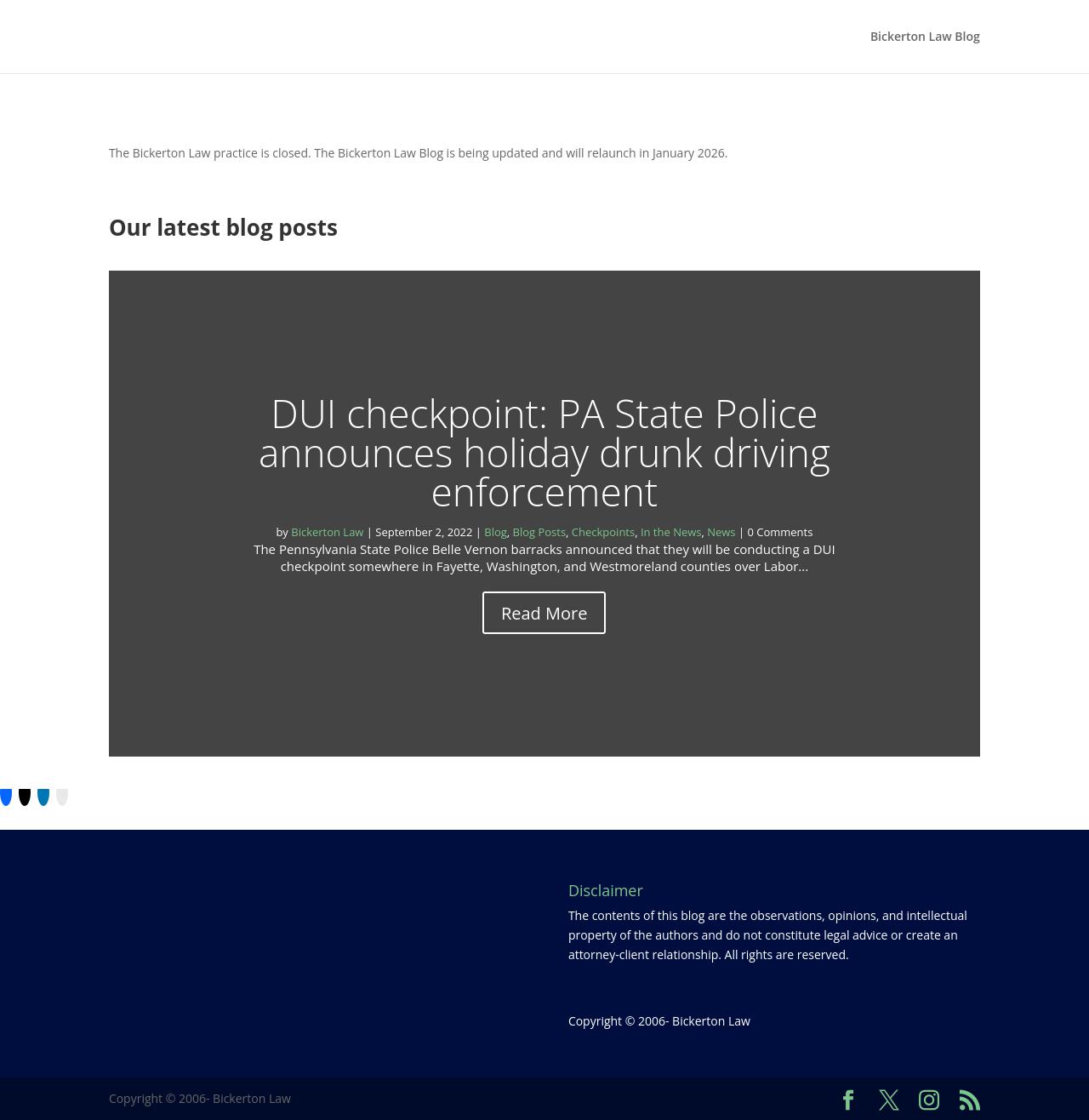 Bickerton Law Blog

The Bickerton Law practice is closed. The Bickerton Law Blog is being updated and will relaunch in January 2026.

Our latest blog posts

DUI checkpoint: PA State Police announces holiday drunk driving enforcement

by Bickerton Law | September 2, 2022 | Blog, Blog Posts, Checkpoints, In the News, News | 0 Comments

The Pennsylvania State Police Belle Vernon barracks announced that they will be conducting a DUI checkpoint somewhere in Fayette, Washington, and Westmoreland counties over Labor...

Read More

Disclaimer

The contents of this blog are the observations, opinions, and intellectual property of the authors and do not constitute legal advice or create an attorney-client relationship. All rights are reserved.

Copyright © 2006- Bickerton Law

Copyright © 2006- Bickerton Law